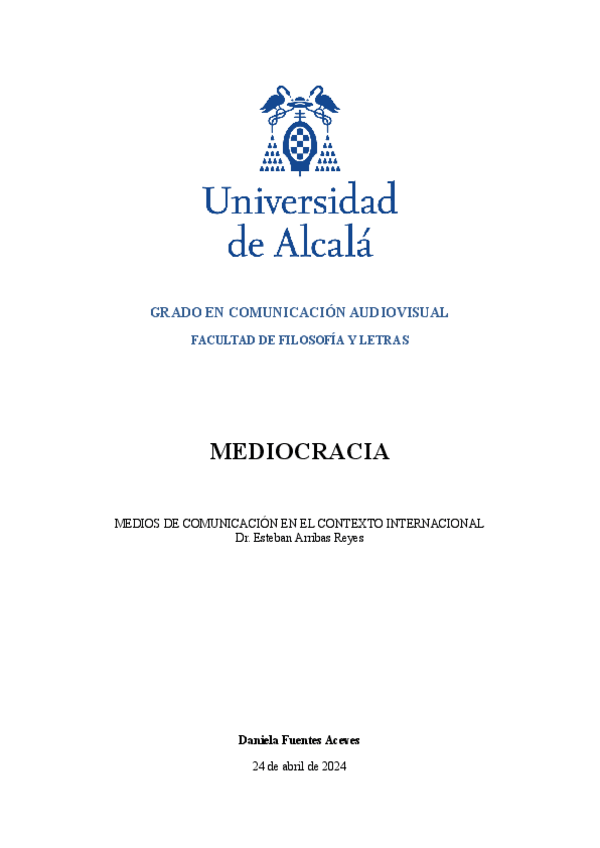 Universidad de Alcalá

GRADO EN COMUNICACIÓN AUDIOVISUAL

FACULTAD DE FILOSOFÍA Y LETRAS

MEDIOCRACIA

MEDIOS DE COMUNICACIÓN EN EL CONTEXTO INTERNACIONAL
Dr. Esteban Arribas Reyes

Daniela Fuentes Aceves

24 de abril de 2024